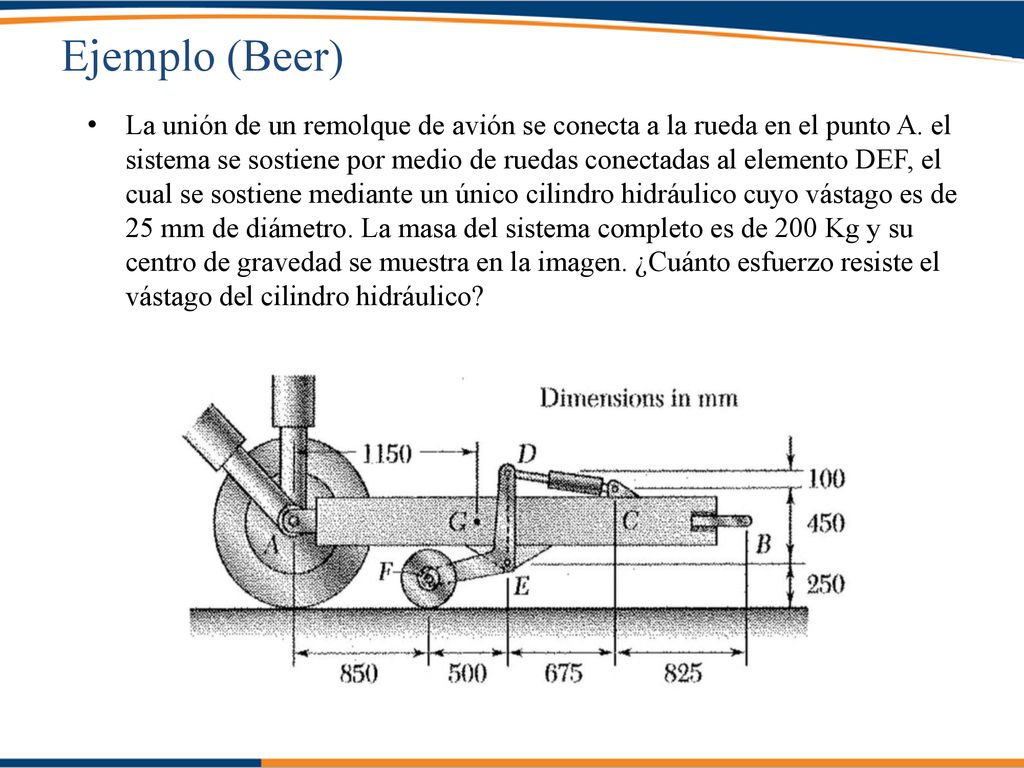 Ejemplo (Beer)

• La unión de un remolque de avión se conecta a la rueda en el punto A. el sistema se sostiene por medio de ruedas conectadas al elemento DEF, el cual se sostiene mediante un único cilindro hidráulico cuyo vástago es de 25 mm de diámetro. La masa del sistema completo es de 200 Kg y su centro de gravedad se muestra en la imagen. ¿Cuánto esfuerzo resiste el vástago del cilindro hidráulico?

Dimensions in mm

1150
D
100
G
C
450
A
B
F
E
250
850
500
675
825